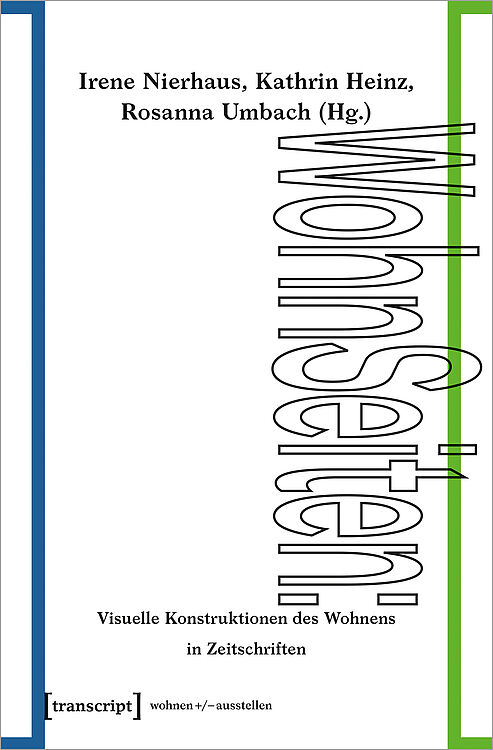 Irene Nierhaus, Kathrin Heinz, Rosanna Umbach (Hg.)

WohnSeiten:

Visuelle Konstruktionen des Wohnens in Zeitschriften

[transcript] wohnen+/−ausstellen